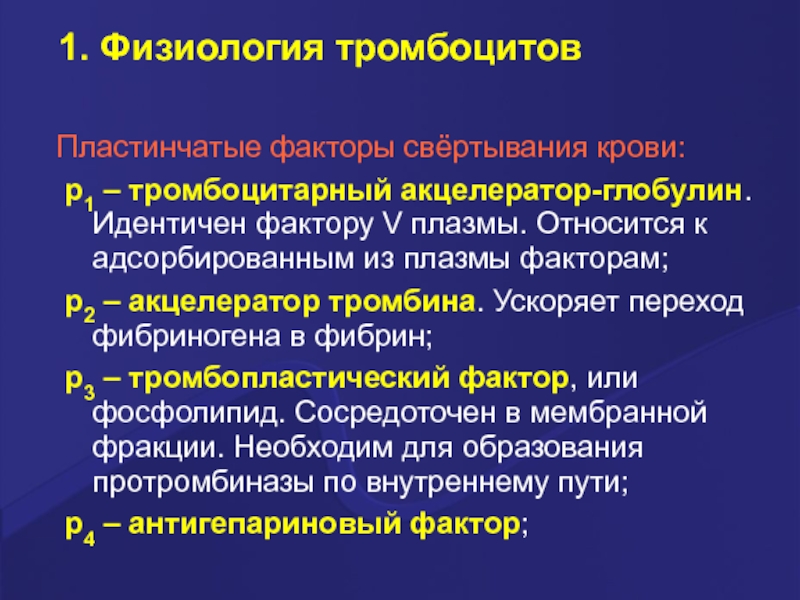 1. Физиология тромбоцитов

Пластинчатые факторы свёртывания крови:

$p_1$ – тромбоцитарный акцелератор-глобулин. Идентичен фактору V плазмы. Относится к адсорбированным из плазмы факторам;

$p_2$ – акцелератор тромбина. Ускоряет переход фибриногена в фибрин;

$p_3$ – тромбопластический фактор, или фосфолипид. Сосредоточен в мембранной фракции. Необходим для образования протромбиназы по внутреннему пути;

$p_4$ – антигепариновый фактор;